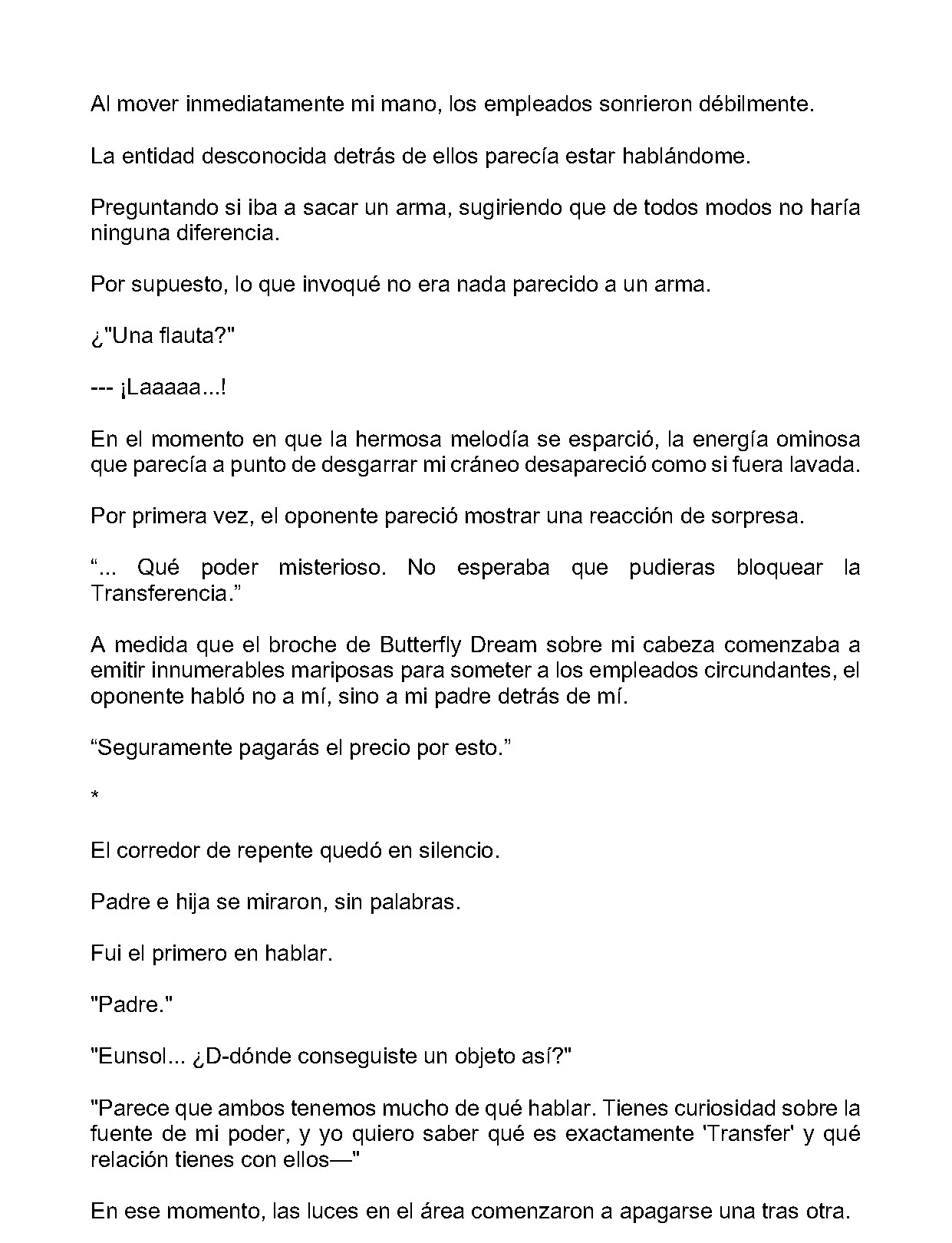 Al mover inmediatamente mi mano, los empleados sonrieron débilmente.

La entidad desconocida detrás de ellos parecía estar hablándome.

Preguntando si iba a sacar un arma, sugiriendo que de todos modos no haría ninguna diferencia.

Por supuesto, lo que invoqué no era nada parecido a un arma.

¿"Una flauta?"

--- ¡Laaaaa...!

En el momento en que la hermosa melodía se esparció, la energía ominosa que parecía a punto de desgarrar mi cráneo desapareció como si fuera lavada.

Por primera vez, el oponente pareció mostrar una reacción de sorpresa.

"... Qué poder misterioso. No esperaba que pudieras bloquear la Transferencia."

A medida que el broche de Butterfly Dream sobre mi cabeza comenzaba a emitir innumerables mariposas para someter a los empleados circundantes, el oponente habló no a mí, sino a mi padre detrás de mí.

"Seguramente pagarás el precio por esto."

*

El corredor de repente quedó en silencio.

Padre e hija se miraron, sin palabras.

Fui el primero en hablar.

"Padre."

"Eunsol... ¿D-dónde conseguiste un objeto así?"

"Parece que ambos tenemos mucho de qué hablar. Tienes curiosidad sobre la fuente de mi poder, y yo quiero saber qué es exactamente 'Transfer' y qué relación tienes con ellos—"

En ese momento, las luces en el área comenzaron a apagarse una tras otra.